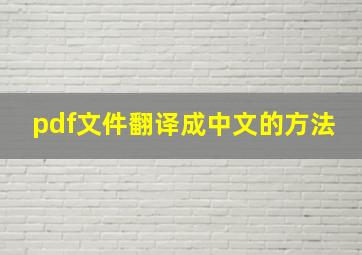 pdf文件翻译成中文的方法